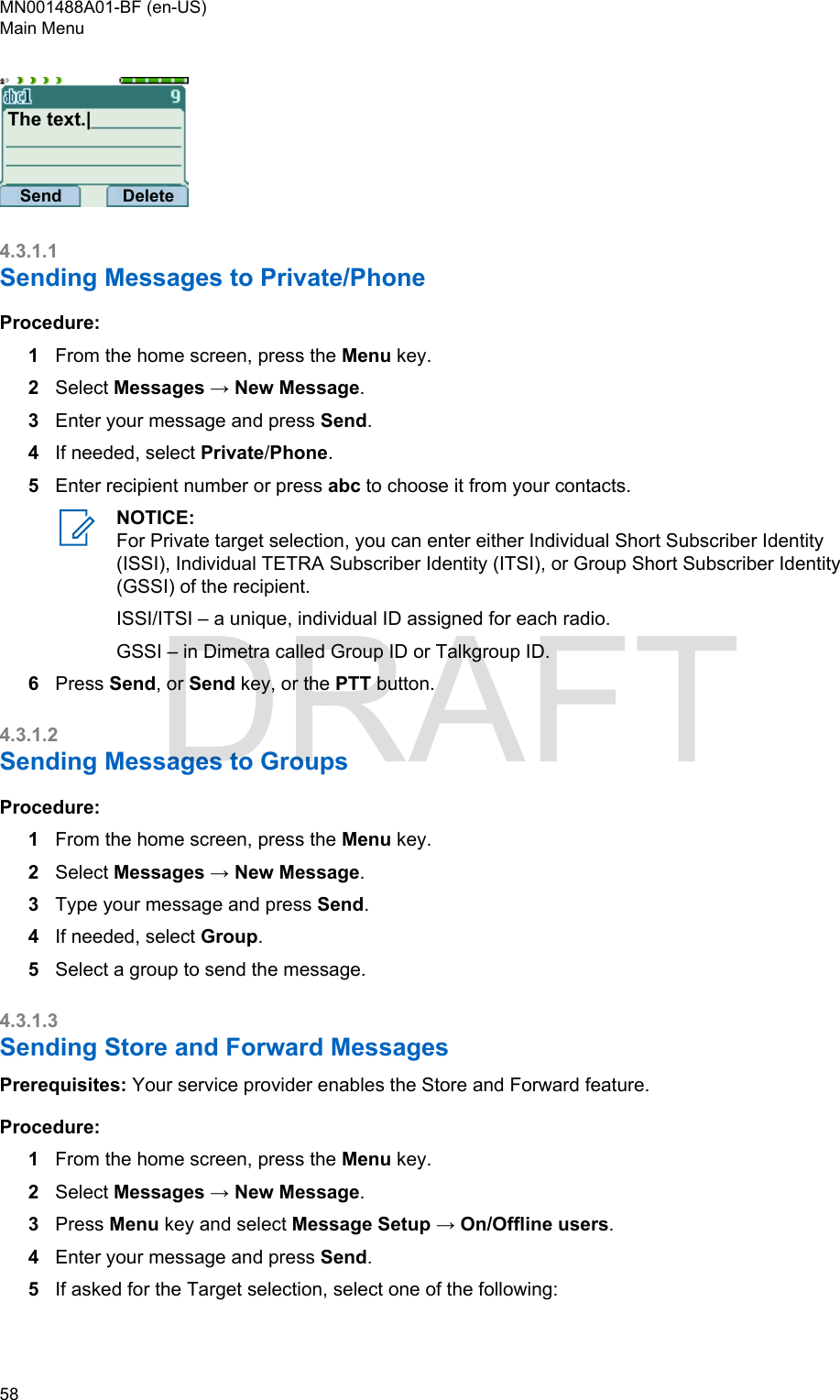 MN001488A01-BF (en-US)
Main Menu

abc1 9
The text.|
Send Delete

4.3.1.1
Sending Messages to Private/Phone

Procedure:

1 From the home screen, press the Menu key.
2 Select Messages → New Message.
3 Enter your message and press Send.
4 If needed, select Private/Phone.
5 Enter recipient number or press abc to choose it from your contacts.

NOTICE:
For Private target selection, you can enter either Individual Short Subscriber Identity (ISSI), Individual TETRA Subscriber Identity (ITSI), or Group Short Subscriber Identity (GSSI) of the recipient.

ISSI/ITSI – a unique, individual ID assigned for each radio.

GSSI – in Dimetra called Group ID or Talkgroup ID.

6 Press Send, or Send key, or the PTT button.

DRAFT

4.3.1.2
Sending Messages to Groups

Procedure:

1 From the home screen, press the Menu key.
2 Select Messages → New Message.
3 Type your message and press Send.
4 If needed, select Group.
5 Select a group to send the message.

4.3.1.3
Sending Store and Forward Messages

Prerequisites: Your service provider enables the Store and Forward feature.

Procedure:

1 From the home screen, press the Menu key.
2 Select Messages → New Message.
3 Press Menu key and select Message Setup → On/Offline users.
4 Enter your message and press Send.
5 If asked for the Target selection, select one of the following:

58